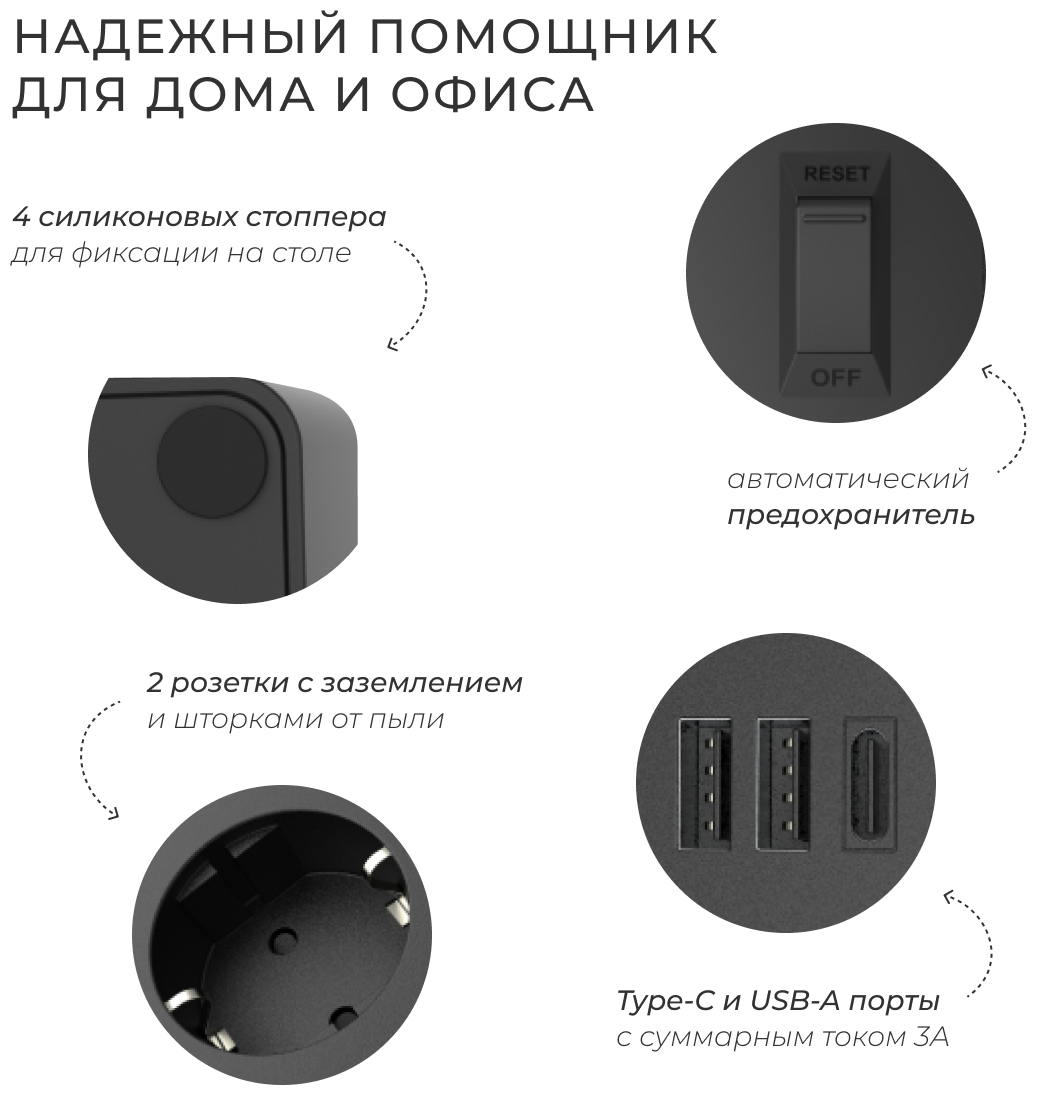 НАДЕЖНЫЙ ПОМОЩНИК ДЛЯ ДОМА И ОФИСА

4 силиконовых стоппера
для фиксации на столе

RESET
OFF

автоматический
предохранитель

2 розетки с заземлением
и шторками от пыли

Type-C и USB-A порты
с суммарным током 3А